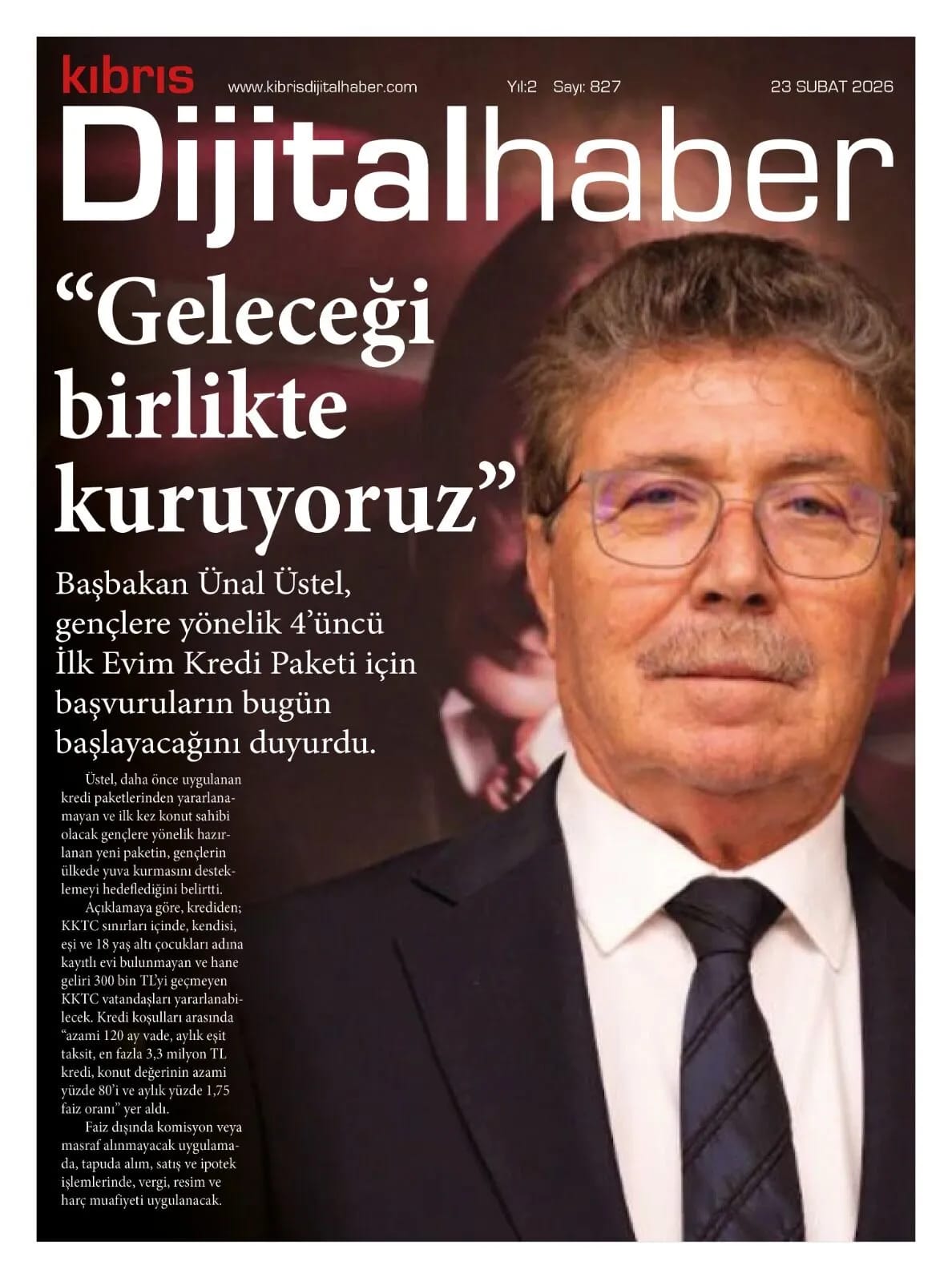 kıbrıs www.kibrisdijitalhaber.com Yıl:2 Sayı: 827 23 SUBAT 2026

Dijitalhaber

“Geleceği birlikte kuruyoruz”

Başbakan Ünal Üstel, gençlere yönelik 4’üncü İlk Evim Kredi Paketi için başvuruların bugün başlayacağını duyurdu.

Üstel, daha önce uygulanan kredi paketlerinden yararlanamayan ve ilk kez konut sahibi olacak gençlere yönelik hazırlanan yeni paketin, gençlerin ülkede yuva kurmasını desteklemeyi hedeflediğini belirtti.

Açıklamaya göre, krediden; KKTC sınırları içinde, kendisi, eşi ve 18 yaş altı çocukları adına kayıtlı evi bulunmayan ve hane geliri 300 bin TL’yi geçmeyen KKTC vatandaşları yararlanabilecek. Kredi koşulları arasında “azami 120 ay vade, aylık eşit taksit, en fazla 3,3 milyon TL kredi, konut değerinin azami yüzde 80’i ve aylık yüzde 1,75 faiz oranı” yer aldı.

Faiz dışında komisyon veya masraf alınmayacak uygulamada, tapuda alım, satış ve ipotek işlemlerinde, vergi, resim ve harç muafiyeti uygulanacak.